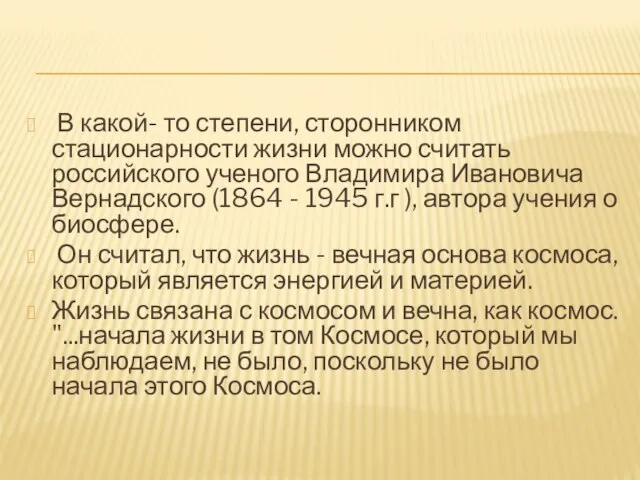 В какой- то степени, сторонником стационарности жизни можно считать российского ученого Владимира Ивановича Вернадского (1864 - 1945 г.г ), автора учения о биосфере.

Он считал, что жизнь - вечная основа космоса, который является энергией и материей.

Жизнь связана с космосом и вечна, как космос. "...начала жизни в том Космосе, который мы наблюдаем, не было, поскольку не было начала этого Космоса.